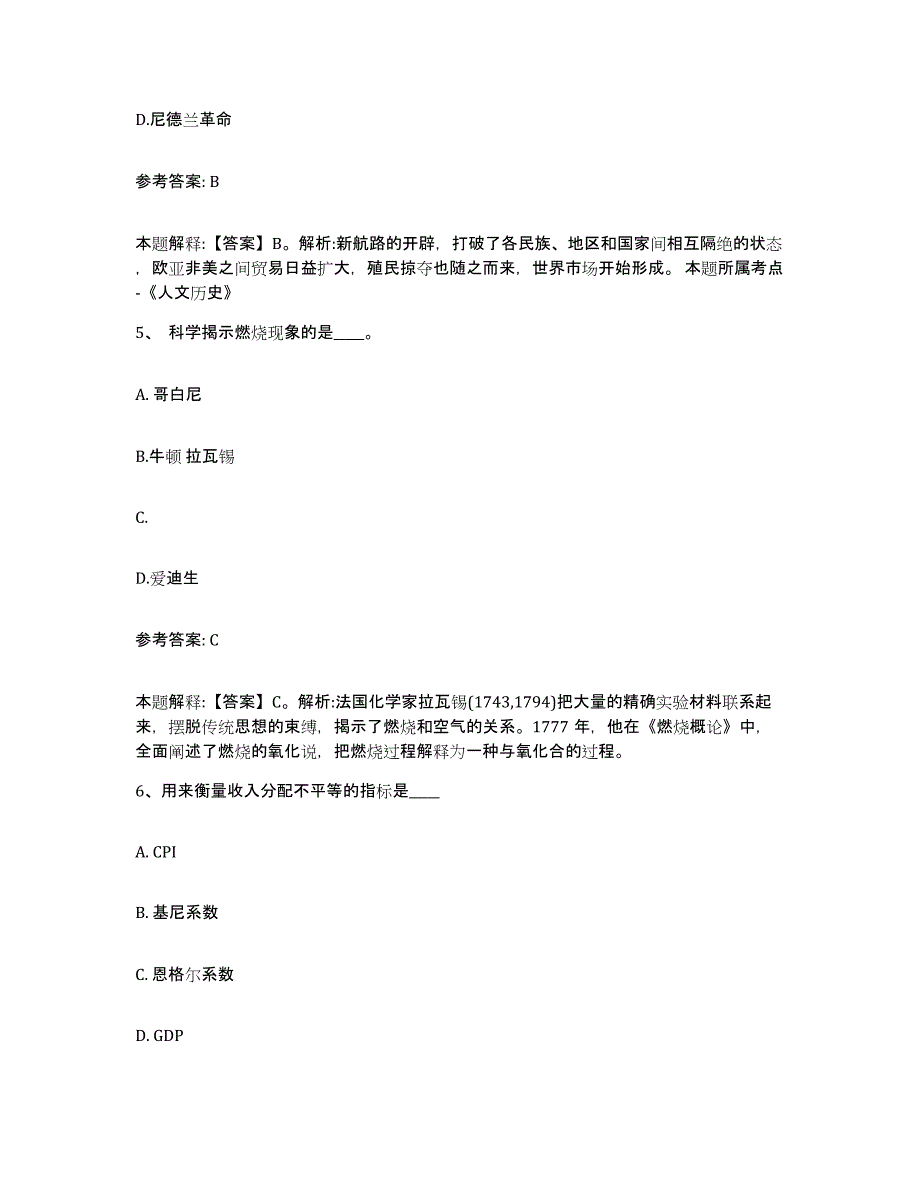 D.尼德兰革命

参考答案: B

本题解释:【答案】B。解析:新航路的开辟，打破了各民族、地区和国家间相互隔绝的状态，欧亚非美之间贸易日益扩大，殖民掠夺也随之而来，世界市场开始形成。 本题所属考点-《人文历史》

5、 科学揭示燃烧现象的是____。

A. 哥白尼

B.牛顿 拉瓦锡

C.

D.爱迪生

参考答案: C

本题解释:【答案】C。解析:法国化学家拉瓦锡(1743,1794)把大量的精确实验材料联系起来，摆脱传统思想的束缚，揭示了燃烧和空气的关系。1777 年，他在《燃烧概论》中，全面阐述了燃烧的氧化说，把燃烧过程解释为一种与氧化合的过程。

6、用来衡量收入分配不平等的指标是____

A. CPI

B. 基尼系数

C. 恩格尔系数

D. GDP